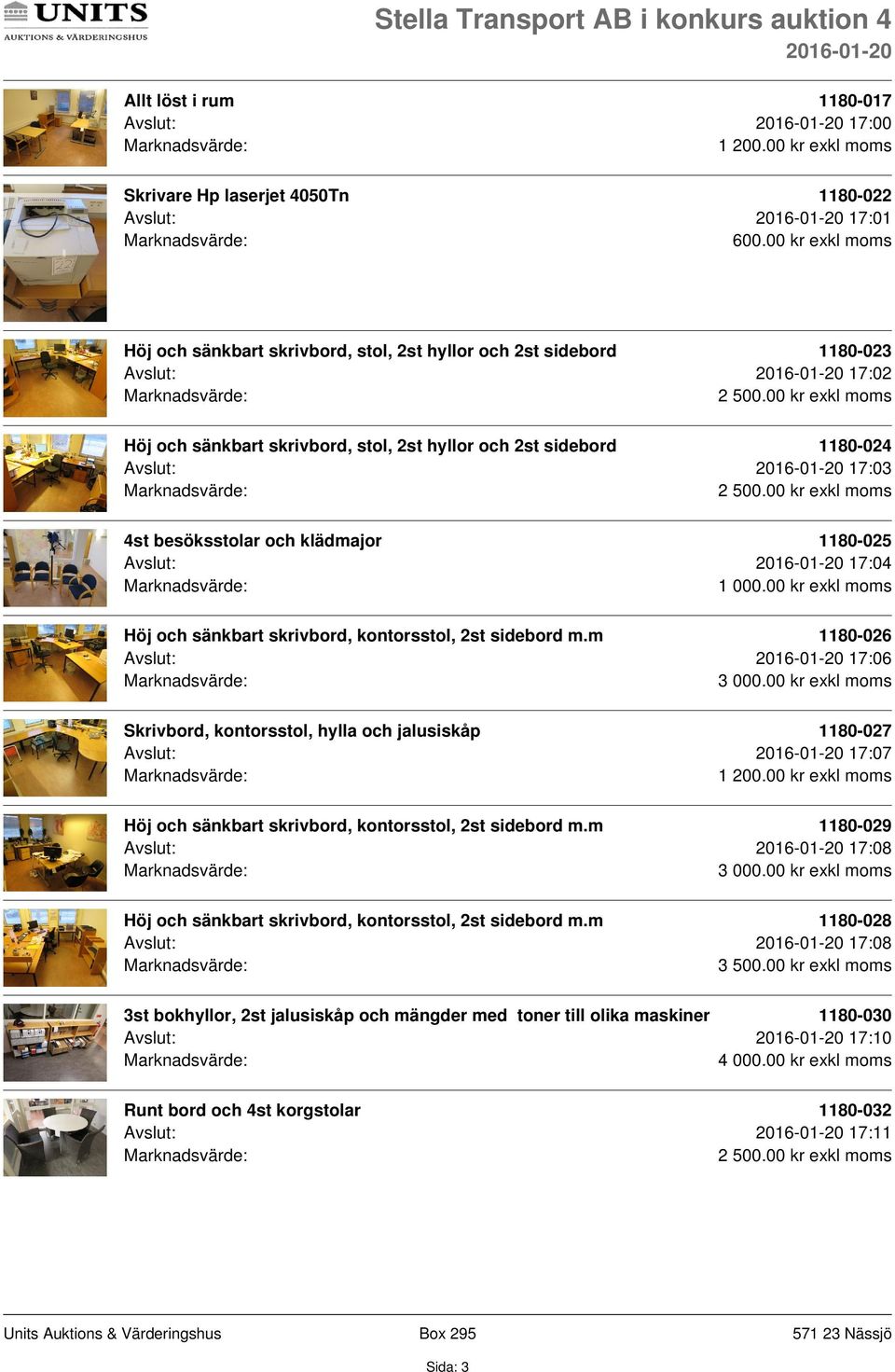 UNITS
AUKTIONS & VÄRDERINGSHUS

Stella Transport AB i konkurs auktion 4
2016-01-20

Allt löst i rum 1180-017
Avslut: 2016-01-20 17:00
Marknadsvärde: 1 200.00 kr exkl moms

Skrivare Hp laserjet 4050Tn 1180-022
Avslut: 2016-01-20 17:01
Marknadsvärde: 600.00 kr exkl moms

Höj och sänkbart skrivbord, stol, 2st hyllor och 2st sidebord 1180-023
Avslut: 2016-01-20 17:02
Marknadsvärde: 2 500.00 kr exkl moms

Höj och sänkbart skrivbord, stol, 2st hyllor och 2st sidebord 1180-024
Avslut: 2016-01-20 17:03
Marknadsvärde: 2 500.00 kr exkl moms

4st besöksstolar och klädmajor 1180-025
Avslut: 2016-01-20 17:04
Marknadsvärde: 1 000.00 kr exkl moms

Höj och sänkbart skrivbord, kontorsstol, 2st sidebord m.m 1180-026
Avslut: 2016-01-20 17:06
Marknadsvärde: 3 000.00 kr exkl moms

Skrivbord, kontorsstol, hylla och jalusiskåp 1180-027
Avslut: 2016-01-20 17:07
Marknadsvärde: 1 200.00 kr exkl moms

Höj och sänkbart skrivbord, kontorsstol, 2st sidebord m.m 1180-029
Avslut: 2016-01-20 17:08
Marknadsvärde: 3 000.00 kr exkl moms

Höj och sänkbart skrivbord, kontorsstol, 2st sidebord m.m 1180-028
Avslut: 2016-01-20 17:08
Marknadsvärde: 3 500.00 kr exkl moms

3st bokhyllor, 2st jalusiskåp och mängder med toner till olika maskiner 1180-030
Avslut: 2016-01-20 17:10
Marknadsvärde: 4 000.00 kr exkl moms

Runt bord och 4st korgstolar 1180-032
Avslut: 2016-01-20 17:11
Marknadsvärde: 2 500.00 kr exkl moms

Units Auktions & Värderingshus Box 295 571 23 Nässjö
Sida: 3